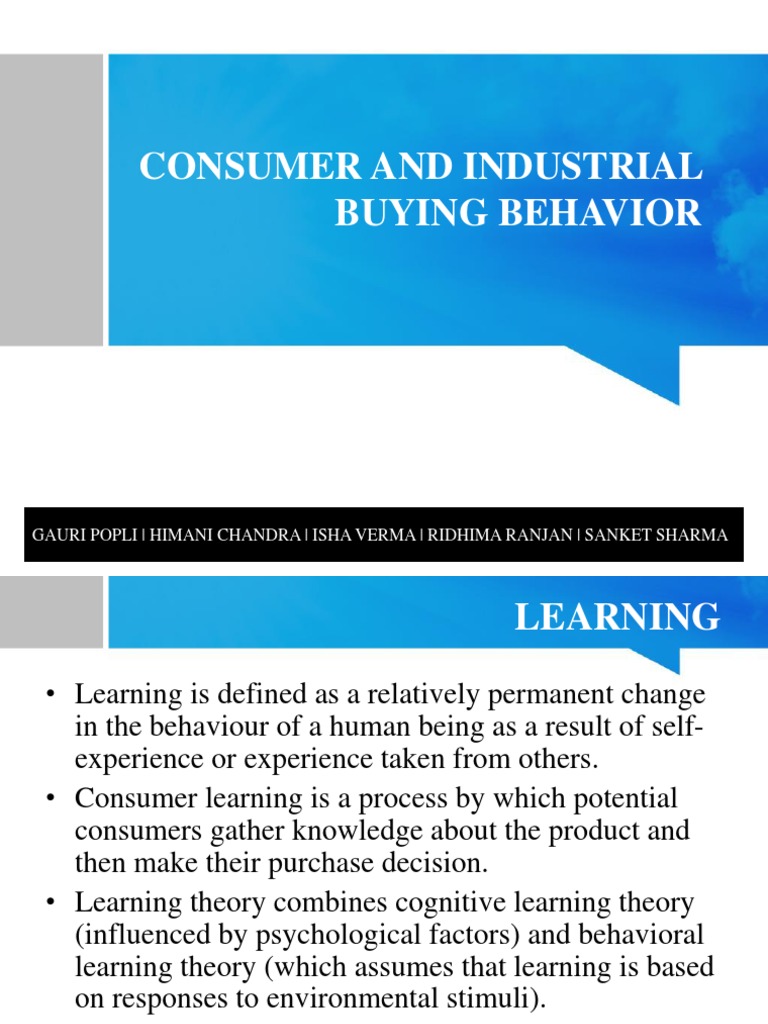 CONSUMER AND INDUSTRIAL BUYING BEHAVIOR

GAURI POPLI | HIMANI CHANDRA | ISHA VERMA | RIDHIMA RANJAN | SANKET SHARMA

LEARNING

• Learning is defined as a relatively permanent change in the behaviour of a human being as a result of self-experience or experience taken from others.
• Consumer learning is a process by which potential consumers gather knowledge about the product and then make their purchase decision.
• Learning theory combines cognitive learning theory (influenced by psychological factors) and behavioral learning theory (which assumes that learning is based on responses to environmental stimuli).